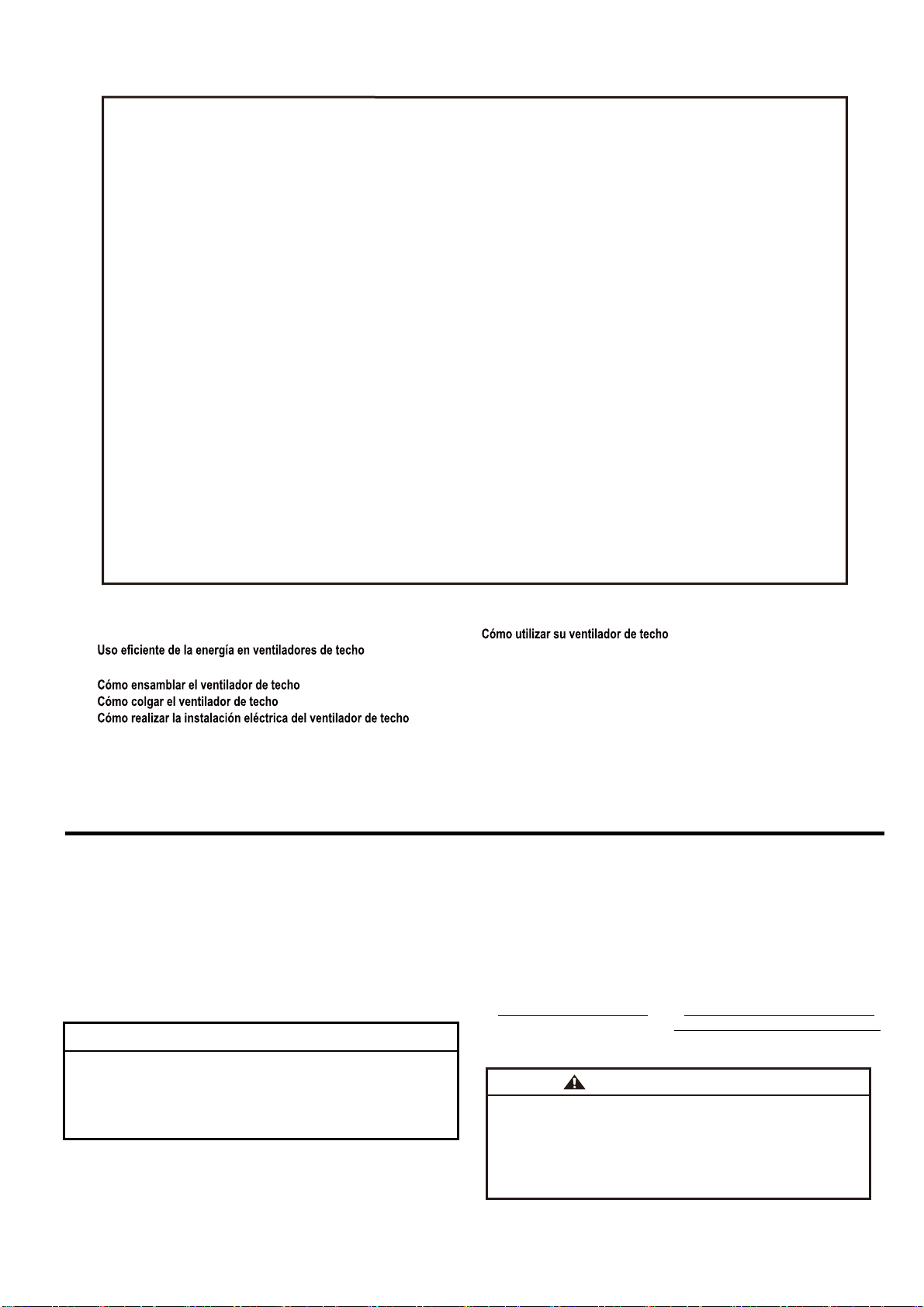 Uso eficiente de la energía en ventiladores de techo

Cómo ensamblar el ventilador de techo
Cómo colgar el ventilador de techo
Cómo realizar la instalación eléctrica del ventilador de techo

Cómo utilizar su ventilador de techo